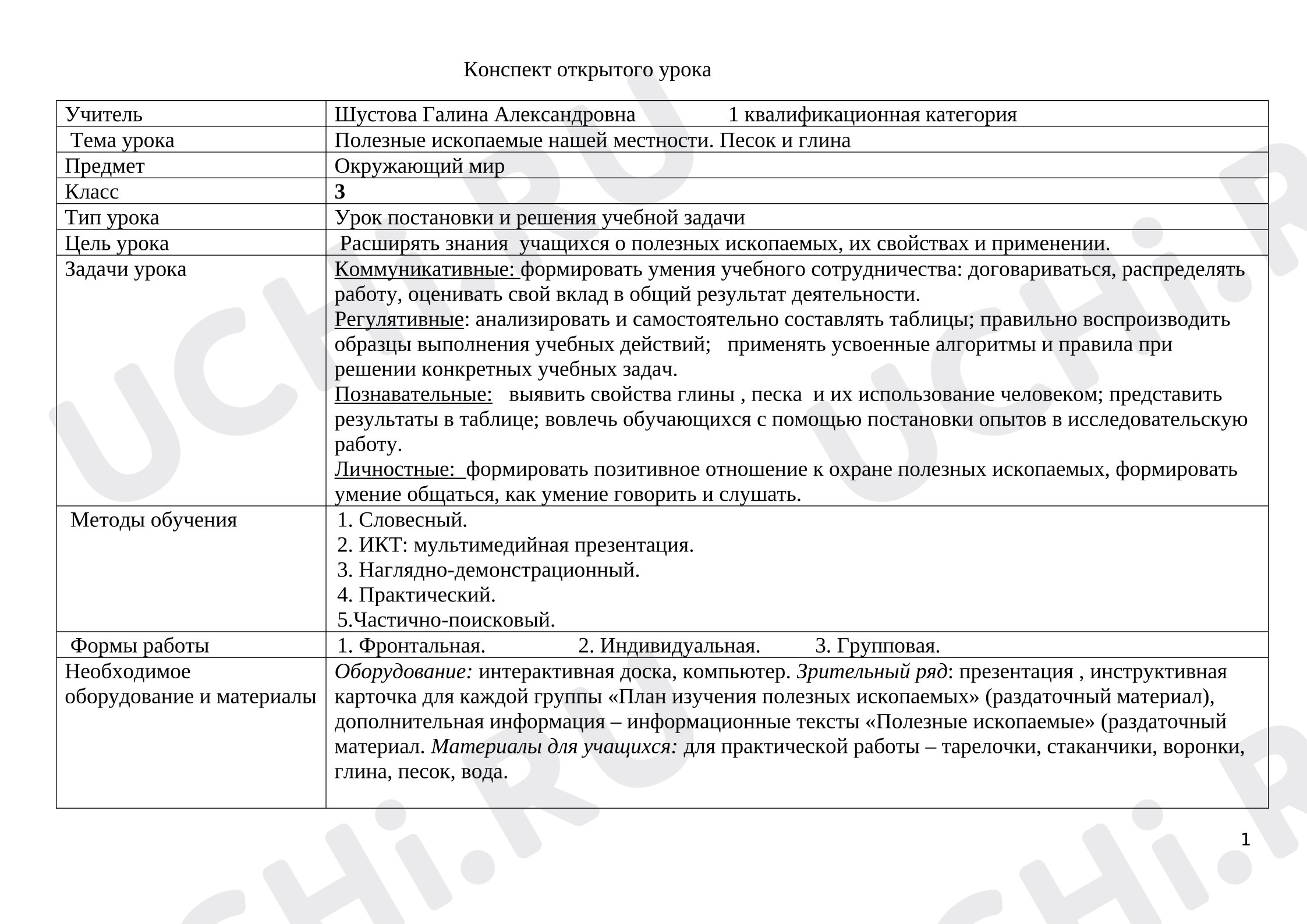 Конспект открытого урока

| Учитель | Шустова Галина Александровна 1 квалификационная категория |
|---|---|
| Тема урока | Полезные ископаемые нашей местности. Песок и глина |
| Предмет | Окружающий мир |
| Класс | 3 |
| Тип урока | Урок постановки и решения учебной задачи |
| Цель урока | Расширять знания учащихся о полезных ископаемых, их свойствах и применении. |
| Задачи урока | Коммуникативные: формировать умения учебного сотрудничества: договариваться, распределять работу, оценивать свой вклад в общий результат деятельности. Регулятивные: анализировать и самостоятельно составлять таблицы; правильно воспроизводить образцы выполнения учебных действий; применять усвоенные алгоритмы и правила при решении конкретных учебных задач. Познавательные: выявить свойства глины , песка и их использование человеком; представить результаты в таблице; вовлечь обучающихся с помощью постановки опытов в исследовательскую работу. Личностные: формировать позитивное отношение к охране полезных ископаемых, формировать умение общаться, как умение говорить и слушать. |
| Методы обучения | 1. Словесный. 2. ИКТ: мультимедийная презентация. 3. Наглядно-демонстрационный. 4. Практический. 5.Частично-поисковый. |
| Формы работы | 1. Фронтальная. 2. Индивидуальная. 3. Групповая. |
| Необходимое оборудование и материалы | Оборудование: интерактивная доска, компьютер. Зрительный ряд: презентация , инструктивная карточка для каждой группы «План изучения полезных ископаемых» (раздаточный материал), дополнительная информация – информационные тексты «Полезные ископаемые» (раздаточный материал. Материалы для учащихся: для практической работы – тарелочки, стаканчики, воронки, глина, песок, вода. |

1

UCHi.RU